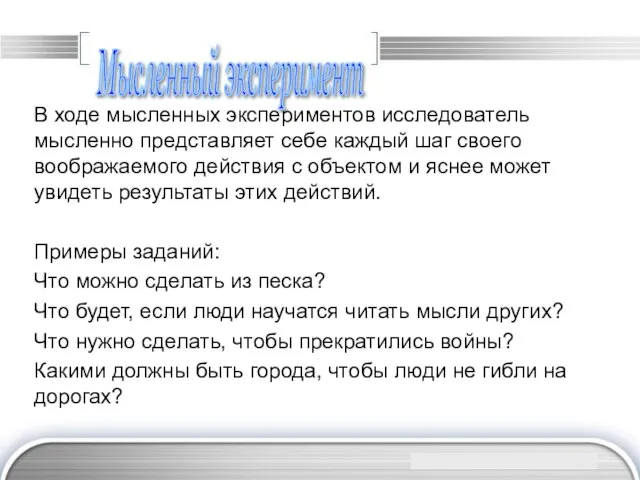 Мысленный эксперимент

В ходе мысленных экспериментов исследователь мысленно представляет себе каждый шаг своего воображаемого действия с объектом и яснее может увидеть результаты этих действий.

Примеры заданий:
Что можно сделать из песка?
Что будет, если люди научатся читать мысли других?
Что нужно сделать, чтобы прекратились войны?
Какими должны быть города, чтобы люди не гибли на дорогах?